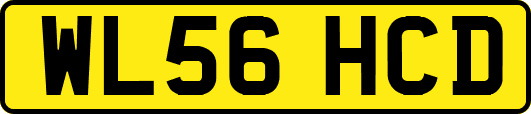 WL56 HCD